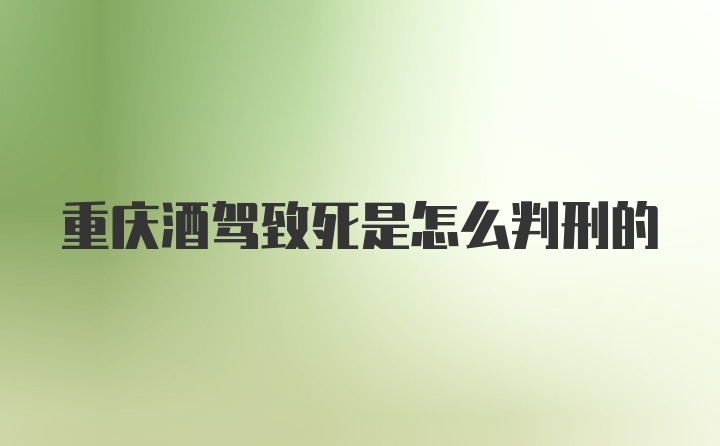 重庆酒驾致死是怎么判刑的